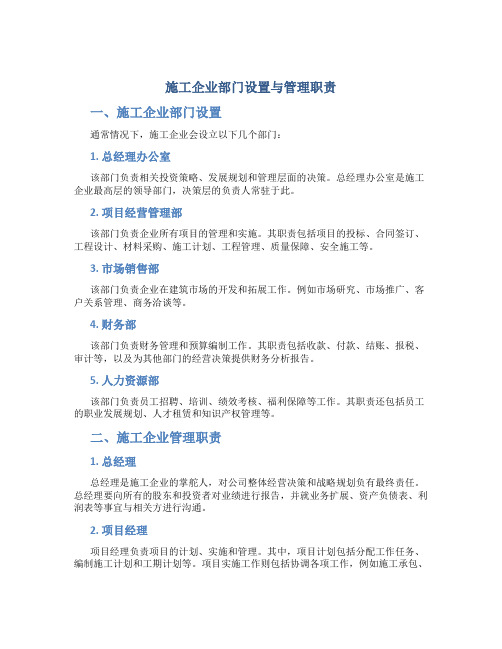 施工企业部门设置与管理职责

一、施工企业部门设置

通常情况下，施工企业会设立以下几个部门：

1. 总经理办公室

该部门负责相关投资策略、发展规划和管理层面的决策。总经理办公室是施工企业最高层的领导部门，决策层的负责人常驻于此。

2. 项目经营管理部

该部门负责企业所有项目的管理和实施。其职责包括项目的投标、合同签订、工程设计、材料采购、施工计划、工程管理、质量保障、安全施工等。

3. 市场销售部

该部门负责企业在建筑市场的开发和拓展工作。例如市场研究、市场推广、客户关系管理、商务洽谈等。

4. 财务部

该部门负责财务管理和预算编制工作。其职责包括收款、付款、结账、报税、审计等，以及为其他部门的经营决策提供财务分析报告。

5. 人力资源部

该部门负责员工招聘、培训、绩效考核、福利保障等工作。其职责还包括员工的职业发展规划、人才租赁和知识产权管理等。

二、施工企业管理职责

1. 总经理

总经理是施工企业的掌舵人，对公司整体经营决策和战略规划负有最终责任。总经理要向所有的股东和投资者对业绩进行报告，并就业务扩展、资产负债表、利润表等事宜与相关方进行沟通。

2. 项目经理

项目经理负责项目的计划、实施和管理。其中，项目计划包括分配工作任务、编制施工计划和工期计划等。项目实施工作则包括协调各项工作，例如施工承包、